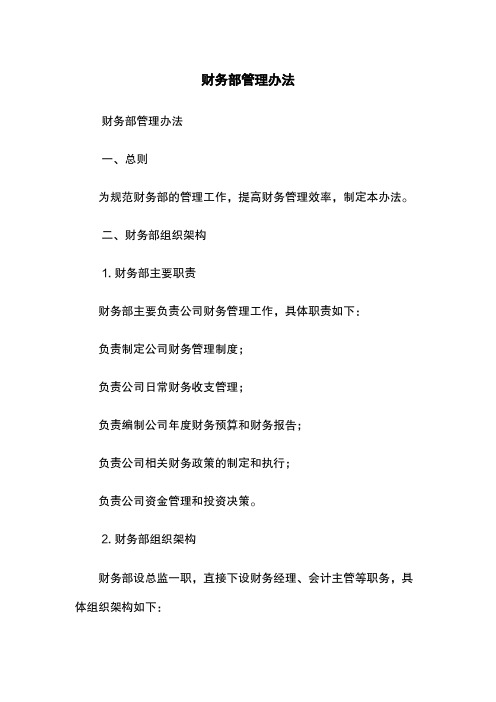 财务部管理办法

财务部管理办法

一、总则

为规范财务部的管理工作，提高财务管理效率，制定本办法。

二、财务部组织架构

1. 财务部主要职责

财务部主要负责公司财务管理工作，具体职责如下：

负责制定公司财务管理制度；

负责公司日常财务收支管理；

负责编制公司年度财务预算和财务报告；

负责公司相关财务政策的制定和执行；

负责公司资金管理和投资决策。

2. 财务部组织架构

财务部设总监一职，直接下设财务经理、会计主管等职务，具体组织架构如下：